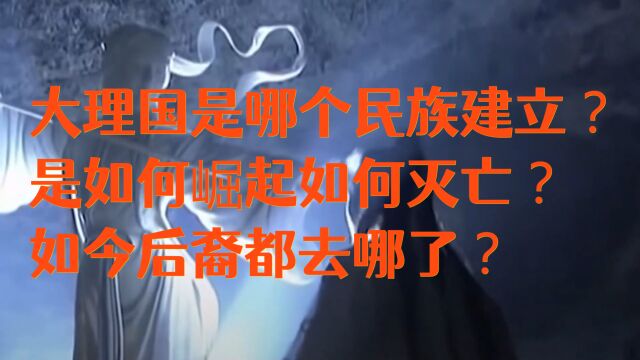 大理国是哪个民族建立？
是如何崛起如何灭亡？
如今后裔都去哪了？